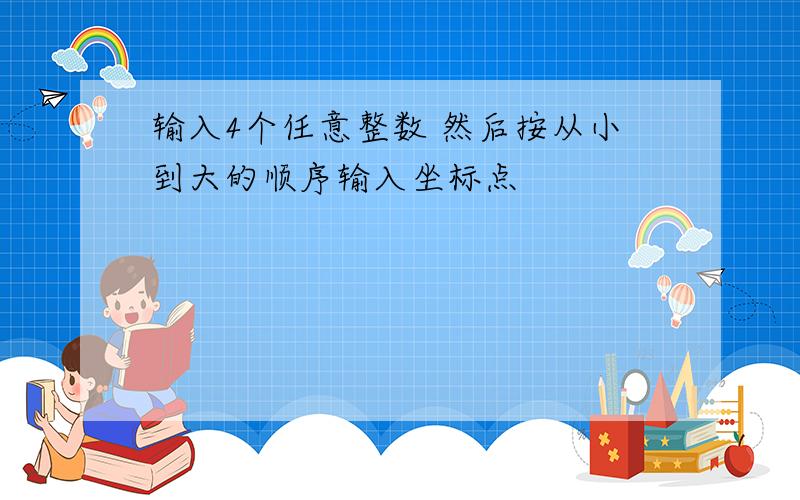 输入4个任意整数 然后按从小到大的顺序输入坐标点